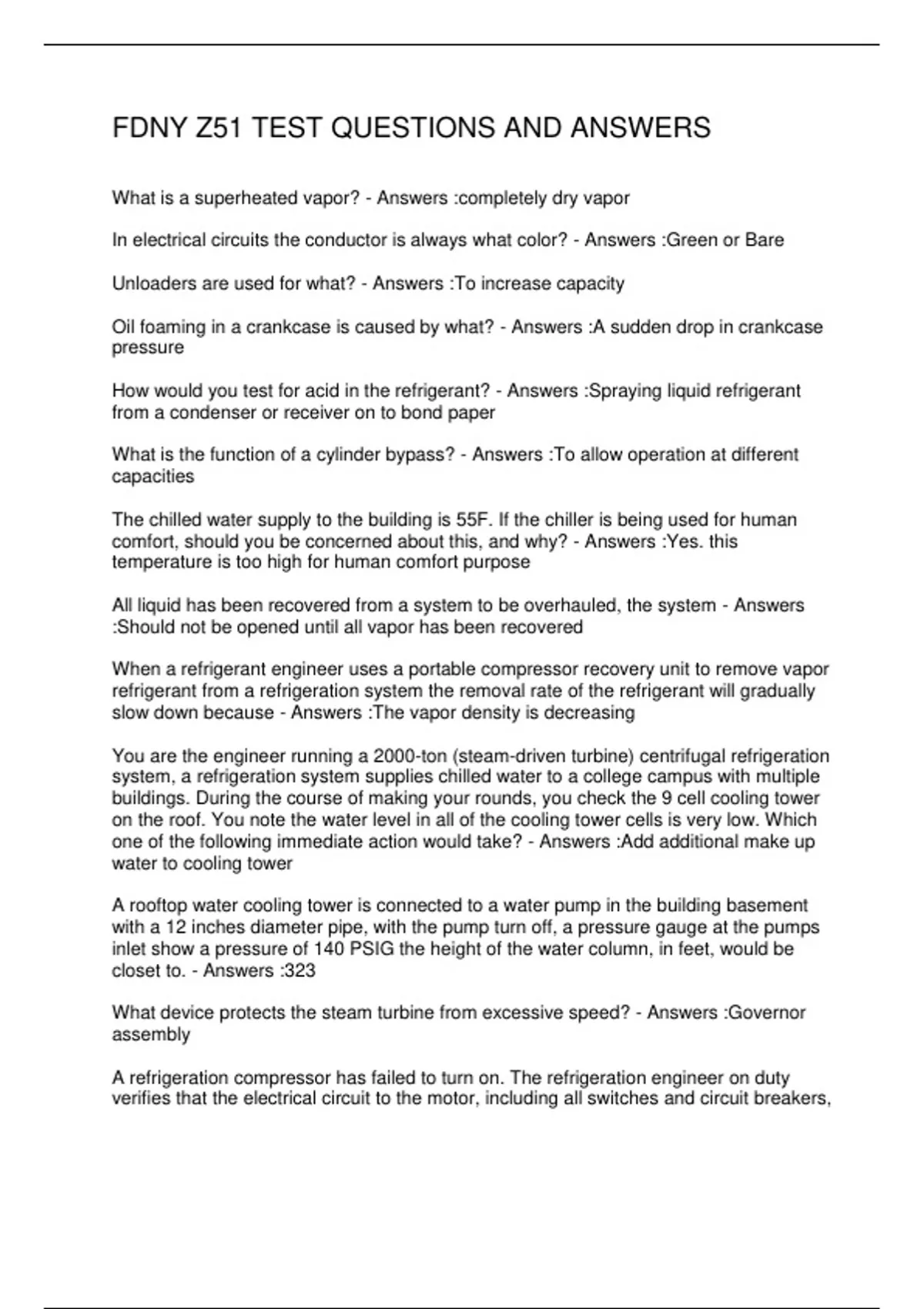 FDNY Z51 TEST QUESTIONS AND ANSWERS

What is a superheated vapor? - Answers :completely dry vapor

In electrical circuits the conductor is always what color? - Answers :Green or Bare

Unloaders are used for what? - Answers :To increase capacity

Oil foaming in a crankcase is caused by what? - Answers :A sudden drop in crankcase pressure

How would you test for acid in the refrigerant? - Answers :Spraying liquid refrigerant from a condenser or receiver on to bond paper

What is the function of a cylinder bypass? - Answers :To allow operation at different capacities

The chilled water supply to the building is 55F. If the chiller is being used for human comfort, should you be concerned about this, and why? - Answers :Yes. this temperature is too high for human comfort purpose

All liquid has been recovered from a system to be overhauled, the system - Answers :Should not be opened until all vapor has been recovered

When a refrigerant engineer uses a portable compressor recovery unit to remove vapor refrigerant from a refrigeration system the removal rate of the refrigerant will gradually slow down because - Answers :The vapor density is decreasing

You are the engineer running a 2000-ton (steam-driven turbine) centrifugal refrigeration system, a refrigeration system supplies chilled water to a college campus with multiple buildings. During the course of making your rounds, you check the 9 cell cooling tower on the roof. You note the water level in all of the cooling tower cells is very low. Which one of the following immediate action would take? - Answers :Add additional make up water to cooling tower

A rooftop water cooling tower is connected to a water pump in the building basement with a 12 inches diameter pipe, with the pump turn off, a pressure gauge at the pumps inlet show a pressure of 140 PSIG the height of the water column, in feet, would be closet to. - Answers :323

What device protects the steam turbine from excessive speed? - Answers :Governor assembly

A refrigeration compressor has failed to turn on. The refrigeration engineer on duty verifies that the electrical circuit to the motor, including all switches and circuit breakers,